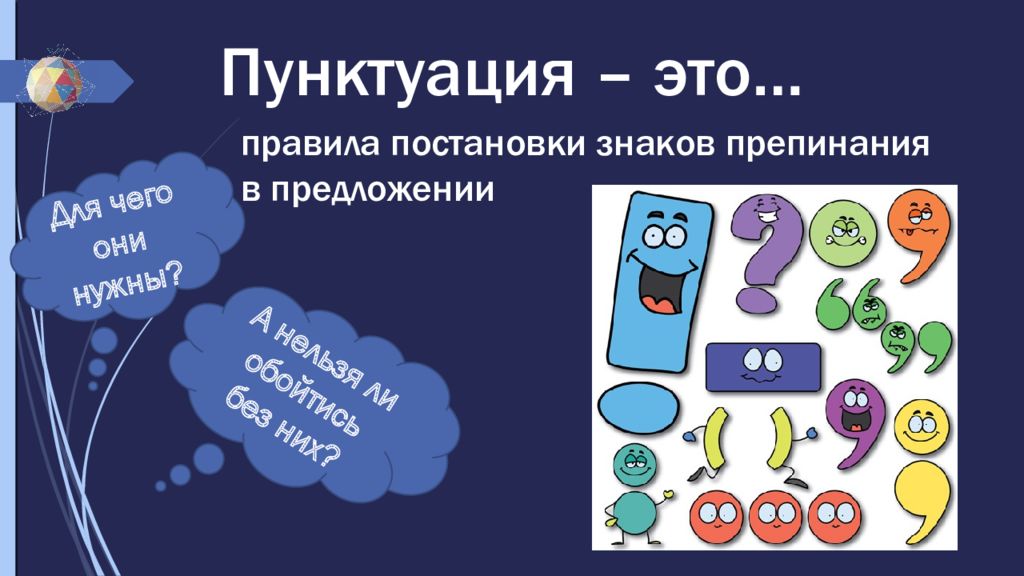 Пунктуация – это…

правила постановки знаков препинания в предложении

Для чего они нужны?

А нельзя ли обойтись без них?